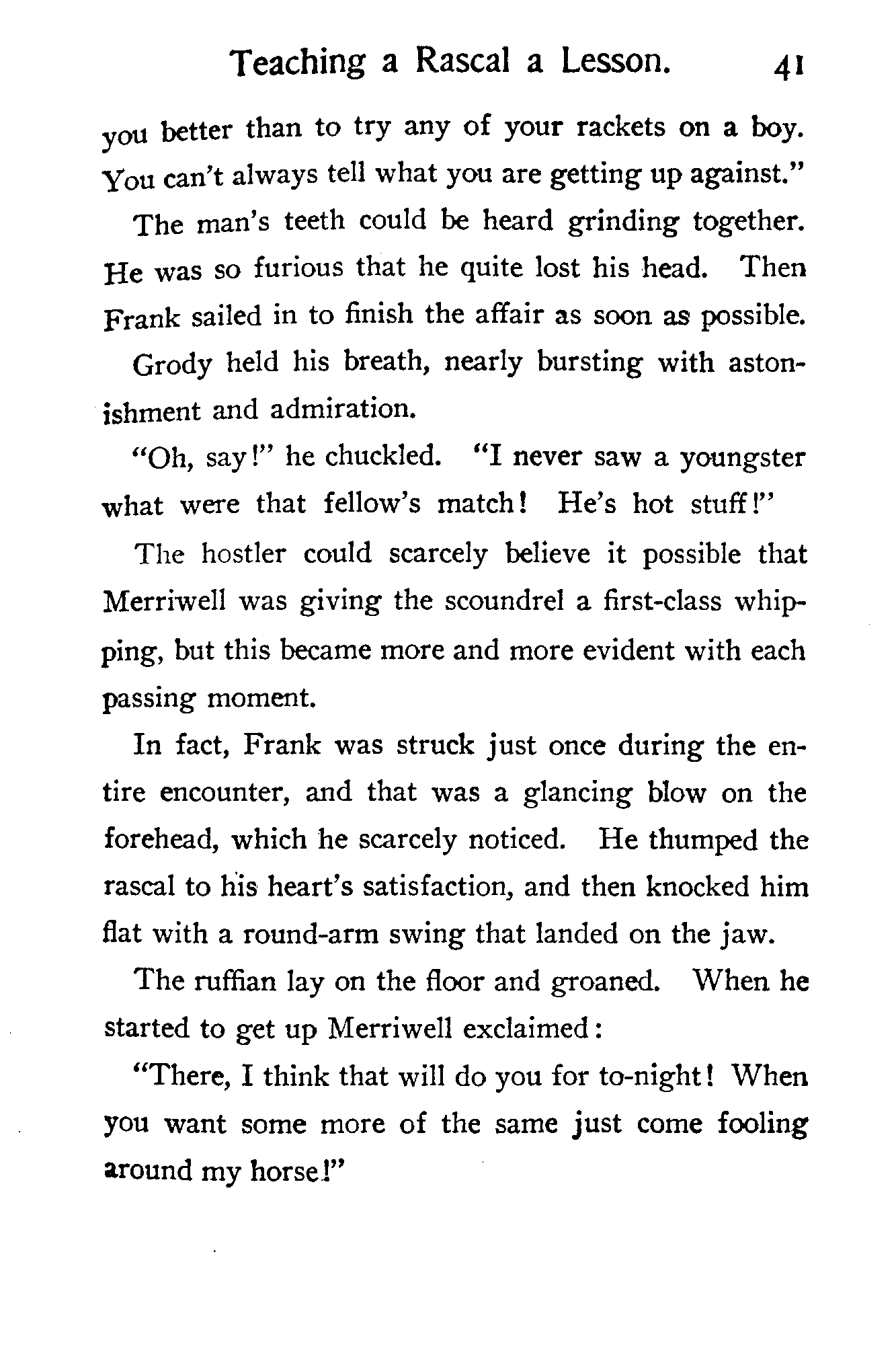 Teaching a Rascal a Lesson. 41

you better than to try any of your rackets on a boy. You can't always tell what you are getting up against."

The man's teeth could be heard grinding together. He was so furious that he quite lost his head. Then Frank sailed in to finish the affair as soon as possible.

Grody held his breath, nearly bursting with astonishment and admiration.

"Oh, say!" he chuckled. "I never saw a youngster what were that fellow's match! He's hot stuff!"

The hostler could scarcely believe it possible that Merriwell was giving the scoundrel a first-class whipping, but this became more and more evident with each passing moment.

In fact, Frank was struck just once during the entire encounter, and that was a glancing blow on the forehead, which he scarcely noticed. He thumped the rascal to his heart's satisfaction, and then knocked him flat with a round-arm swing that landed on the jaw.

The ruffian lay on the floor and groaned. When he started to get up Merriwell exclaimed:

"There, I think that will do you for to-night! When you want some more of the same just come fooling around my horse!"